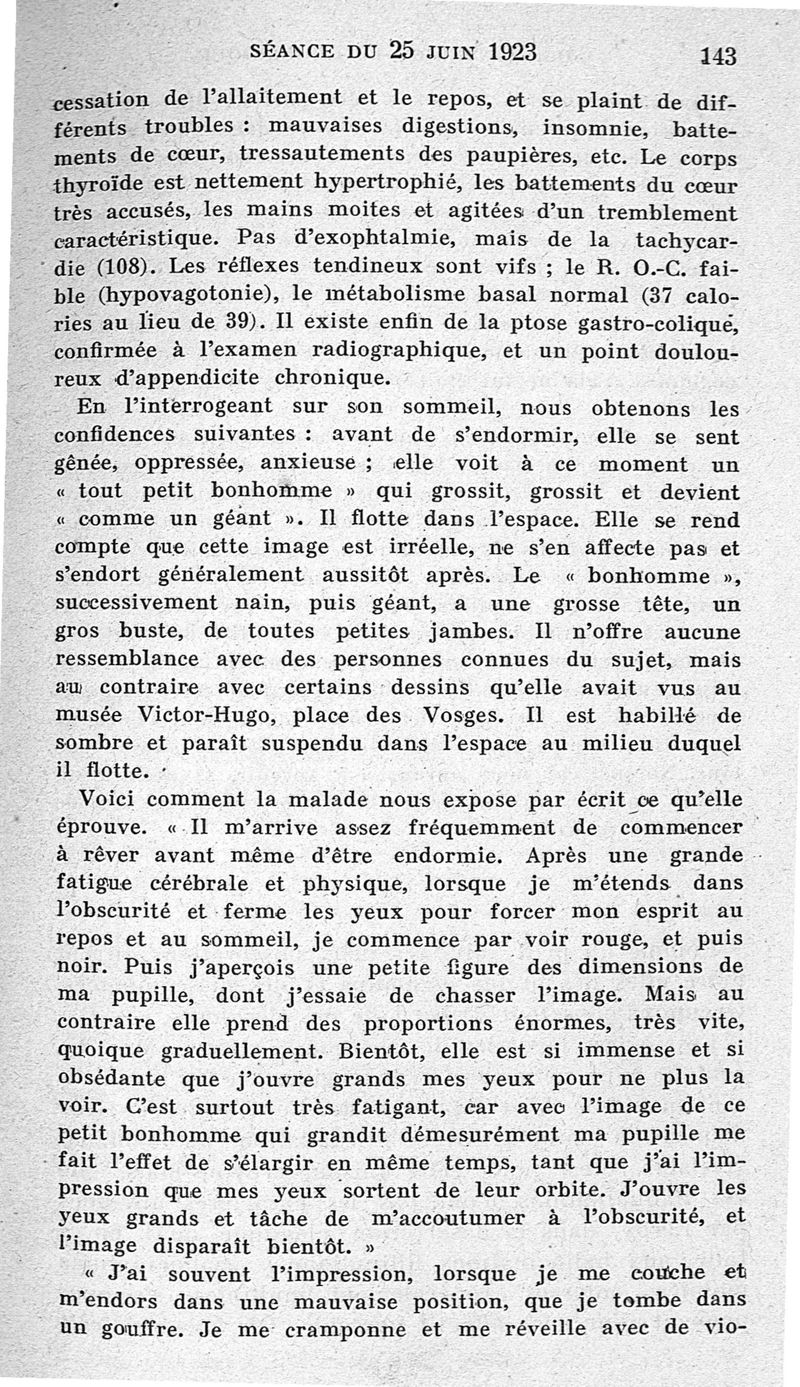 SÉANCE DU 25 JUIN 1923 143

cessation de l'allaitement et le repos, et se plaint de différents troubles : mauvaises digestions, insomnie, battements de cœur, tressautements des paupières, etc. Le corps thyroïde est nettement hypertrophié, les battements du cœur très accusés, les mains moites et agitées d'un tremblement caractéristique. Pas d'exophtalmie, mais de la tachycardie (108). Les réflexes tendineux sont vifs ; le R. O.-C. faible (hypovagotonie), le métabolisme basal normal (37 calories au lieu de 39). Il existe enfin de la ptose gastro-colique, confirmée à l'examen radiographique, et un point douloureux d'appendicite chronique.

En l'interrogeant sur son sommeil, nous obtenons les confidences suivantes : avant de s'endormir, elle se sent gênée, oppressée, anxieuse ; elle voit à ce moment un « tout petit bonhomme » qui grossit, grossit et devient « comme un géant ». Il flotte dans l'espace. Elle se rend compte que cette image est irréelle, ne s'en affecte pas et s'endort généralement aussitôt après. Le « bonhomme », successivement nain, puis géant, a une grosse tête, un gros buste, de toutes petites jambes. Il n'offre aucune ressemblance avec des personnes connues du sujet, mais au contraire avec certains dessins qu'elle avait vus au musée Victor-Hugo, place des Vosges. Il est habillé de sombre et paraît suspendu dans l'espace au milieu duquel il flotte.

Voici comment la malade nous expose par écrit ce qu'elle éprouve. « Il m'arrive assez fréquemment de commencer à rêver avant même d'être endormie. Après une grande fatigue cérébrale et physique, lorsque je m'étends dans l'obscurité et ferme les yeux pour forcer mon esprit au repos et au sommeil, je commence par voir rouge, et puis noir. Puis j'aperçois une petite figure des dimensions de ma pupille, dont j'essaie de chasser l'image. Mais au contraire elle prend des proportions énormes, très vite, quoique graduellement. Bientôt, elle est si immense et si obsédante que j'ouvre grands mes yeux pour ne plus la voir. C'est surtout très fatigant, car avec l'image de ce petit bonhomme qui grandit démesurément ma pupille me fait l'effet de s'élargir en même temps, tant que j'ai l'impression que mes yeux sortent de leur orbite. J'ouvre les yeux grands et tâche de m'accoutumer à l'obscurité, et l'image disparaît bientôt. »

« J'ai souvent l'impression, lorsque je me couche et m'endors dans une mauvaise position, que je tombe dans un gouffre. Je me cramponne et me réveille avec de vio-